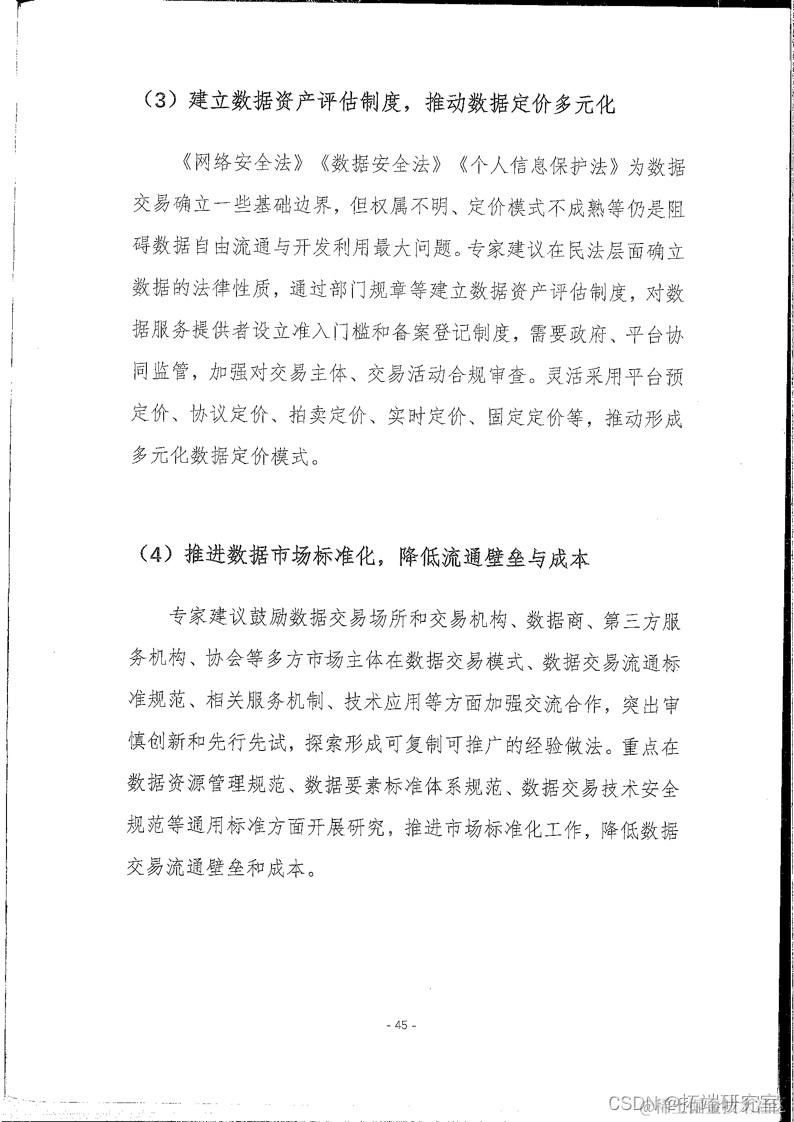 （3）建立数据资产评估制度，推动数据定价多元化

《网络安全法》《数据安全法》《个人信息保护法》为数据交易确立一些基础边界，但权属不明、定价模式不成熟等仍是阻碍数据自由流通与开发利用最大问题。专家建议在民法层面确立数据的法律性质，通过部门规章等建立数据资产评估制度，对数据服务提供者设立准入门槛和备案登记制度，需要政府、平台协同监管，加强对交易主体、交易活动合规审查。灵活采用平台预定价、协议定价、拍卖定价、实时定价、固定定价等，推动形成多元化数据定价模式。

（4）推进数据市场标准化，降低流通壁垒与成本

专家建议鼓励数据交易场所和交易机构、数据商、第三方服务机构、协会等多方市场主体在数据交易模式、数据交易流通标准规范、相关服务机制、技术应用等方面加强交流合作，突出审慎创新和先行先试，探索形成可复制可推广的经验做法。重点在数据资源管理规范、数据要素标准体系规范、数据交易技术安全规范等通用标准方面开展研究，推进市场标准化工作，降低数据交易流通壁垒和成本。

- 45 -

CSDN @拓端研究室